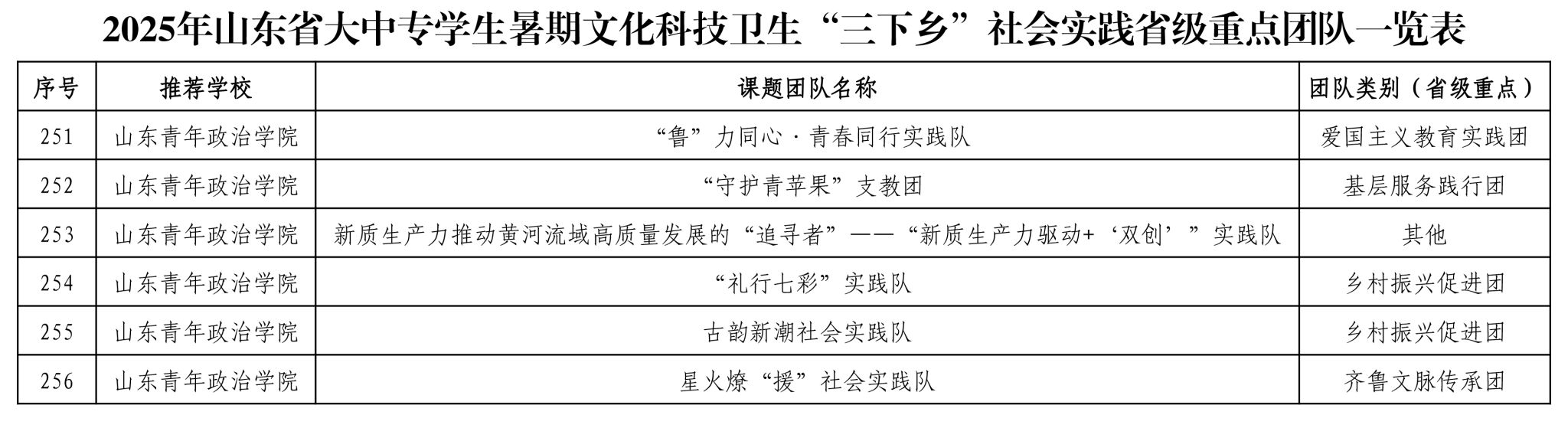 2025年山东省大中专学生暑期文化科技卫生“三下乡”社会实践省级重点团队一览表

| 序号 | 推荐学校 | 课题团队名称 | 团队类别（省级重点） |
|---|---|---|---|
| 251 | 山东青年政治学院 | “鲁”力同心·青春同行实践队 | 爱国主义教育实践团 |
| 252 | 山东青年政治学院 | “守护青苹果”支教团 | 基层服务践行团 |
| 253 | 山东青年政治学院 | 新质生产力推动黄河流域高质量发展的“追寻者”——“新质生产力驱动+‘双创’”实践队 | 其他 |
| 254 | 山东青年政治学院 | “礼行七彩”实践队 | 乡村振兴促进团 |
| 255 | 山东青年政治学院 | 古韵新潮社会实践队 | 乡村振兴促进团 |
| 256 | 山东青年政治学院 | 星火燎“援”社会实践队 | 齐鲁文脉传承团 |